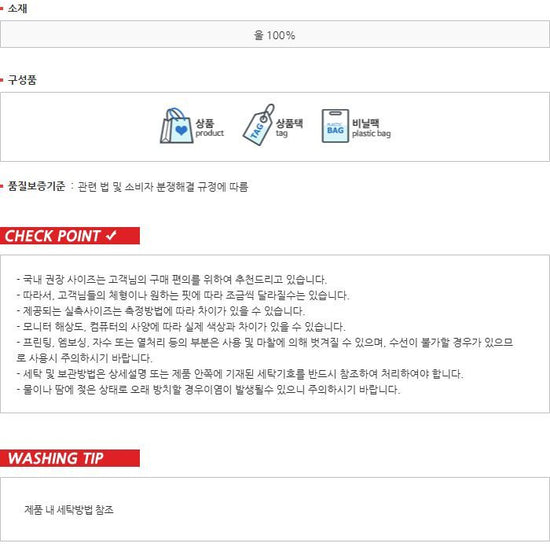 소재

울 100%

구성품

상품
product

TAG
상품택
tag

PLASTIC
BAG
비닐팩
plastic bag

품질보증기준 : 관련 법 및 소비자 분쟁해결 규정에 따름

CHECK POINT ✓

- 국내 권장 사이즈는 고객님의 구매 편의를 위하여 추천드리고 있습니다.
- 따라서, 고객님들의 체형이나 원하는 핏에 따라 조금씩 달라질수는 있습니다.
- 제공되는 실측사이즈는 측정방법에 따라 차이가 있을 수 있습니다.
- 모니터 해상도, 컴퓨터의 사양에 따라 실제 색상과 차이가 있을 수 있습니다.
- 프린팅, 엠보싱, 자수 또는 열처리 등의 부분은 사용 및 마찰에 의해 벗겨질 수 있으며, 수선이 불가할 경우가 있으므로 사용시 주의하시기 바랍니다.
- 세탁 및 보관방법은 상세설명 또는 제품 안쪽에 기재된 세탁기호를 반드시 참조하여 처리하여야 합니다.
- 물이나 땀에 젖은 상태로 오래 방치할 경우이염이 발생될수 있으니 주의하시기 바랍니다.

WASHING TIP

제품 내 세탁방법 참조